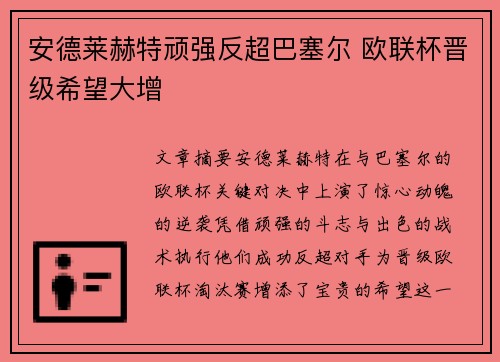 安德莱赫特顽强反超巴塞尔 欧联杯晋级希望大增

文章摘要安德莱赫特在与巴塞尔的欧联杯关键对决中上演了惊心动魄的逆袭凭借顽强的斗志与出色的战术执行他们成功反超对手为晋级欧联杯淘汰赛增添了宝贵的希望这一